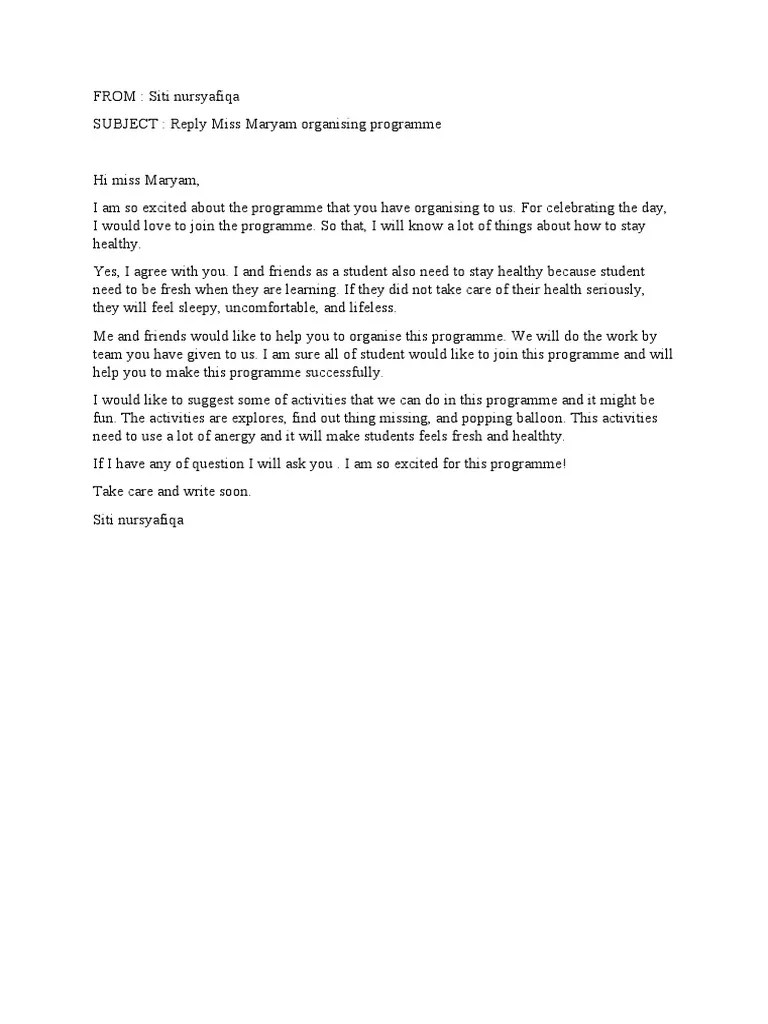 FROM : Siti nursyafiqa

SUBJECT : Reply Miss Maryam organising programme

Hi miss Maryam,

I am so excited about the programme that you have organising to us. For celebrating the day, I would love to join the programme. So that, I will know a lot of things about how to stay healthy.

Yes, I agree with you. I and friends as a student also need to stay healthy because student need to be fresh when they are learning. If they did not take care of their health seriously, they will feel sleepy, uncomfortable, and lifeless.

Me and friends would like to help you to organise this programme. We will do the work by team you have given to us. I am sure all of student would like to join this programme and will help you to make this programme successfully.

I would like to suggest some of activities that we can do in this programme and it might be fun. The activities are explores, find out thing missing, and popping balloon. This activities need to use a lot of anergy and it will make students feels fresh and healthty.

If I have any of question I will ask you . I am so excited for this programme!

Take care and write soon.

Siti nursyafiqa